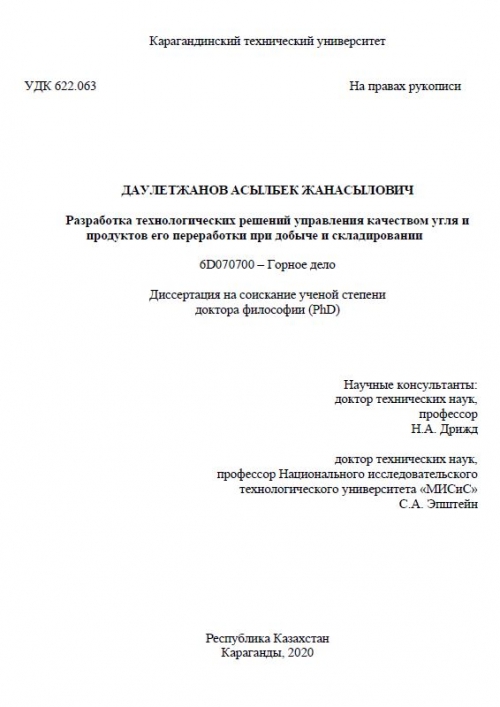 Карагандинский технический университет

УДК 622.063

На правах рукописи

ДАУЛЕТЖАНОВ АСЫЛБЕК ЖАНАСЫЛОВИЧ

Разработка технологических решений управления качеством угля и продуктов его переработки при добыче и складировании

6D070700 – Горное дело

Диссертация на соискание ученой степени доктора философии (PhD)

Научные консультанты:
доктор технических наук,
профессор
Н.А. Дрижд

доктор технических наук,
профессор Национального исследовательского технологического университета «МИСиС»
С.А. Эпштейн

Республика Казахстан
Караганды, 2020